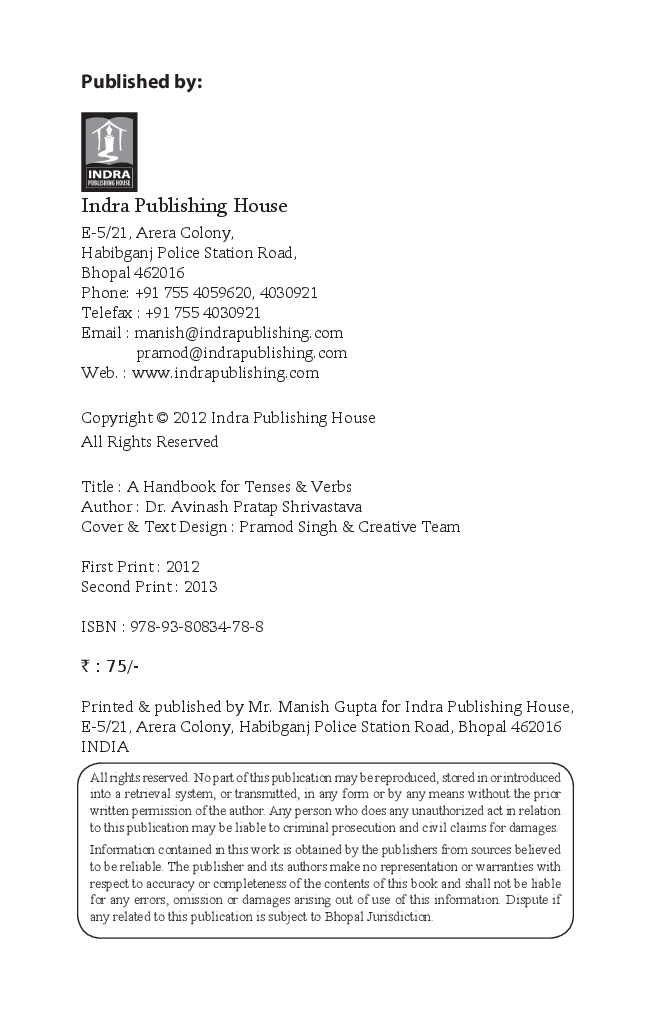 Published by:

INDRA
PUBLISHING HOUSE

Indra Publishing House
E-5/21, Arera Colony,
Habibganj Police Station Road,
Bhopal 462016
Phone: +91 755 4059620, 4030921
Telefax : +91 755 4030921
Email : manish@indrapublishing.com
pramod@indrapublishing.com
Web. : www.indrapublishing.com

Copyright © 2012 Indra Publishing House
All Rights Reserved

Title : A Handbook for Tenses & Verbs
Author : Dr. Avinash Pratap Shrivastava
Cover & Text Design : Pramod Singh & Creative Team

First Print : 2012
Second Print : 2013

ISBN : 978-93-80834-78-8

₹ : 75/-

Printed & published by Mr. Manish Gupta for Indra Publishing House, E-5/21, Arera Colony, Habibganj Police Station Road, Bhopal 462016 INDIA

All rights reserved. No part of this publication may be reproduced, stored in or introduced into a retrieval system, or transmitted, in any form or by any means without the prior written permission of the author. Any person who does any unauthorized act in relation to this publication may be liable to criminal prosecution and civil claims for damages.

Information contained in this work is obtained by the publishers from sources believed to be reliable. The publisher and its authors make no representation or warranties with respect to accuracy or completeness of the contents of this book and shall not be liable for any errors, omission or damages arising out of use of this information. Dispute if any related to this publication is subject to Bhopal Jurisdiction.